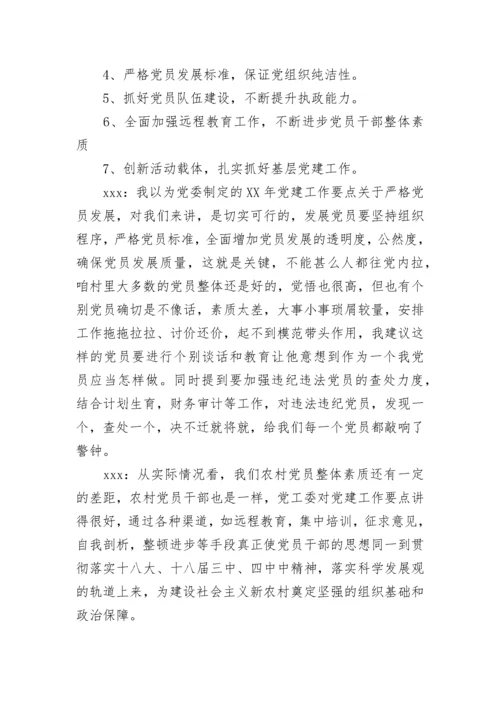 4、严格党员发展标准，保证党组织纯洁性。

5、抓好党员队伍建设，不断提升执政能力。

6、全面加强远程教育工作，不断进步党员干部整体素质

7、创新活动载体，扎实抓好基层党建工作。

xxx：我以为党委制定的XX年党建工作要点关于严格党员发展，对我们来讲，是切实可行的，发展党员要坚持组织程序，严格党员标准，全面增加党员发展的透明度，公然度，确保党员发展质量，这就是关键，不能甚么人都往党内拉，咱村里大多数的党员整体还是好的，觉悟也很高，但也有个别党员确切是不像话，素质太差，大事小事琐屑较量，安排工作拖拖拉拉、讨价还价，起不到模范带头作用，我建议这样的党员要进行个别谈话和教育让他意想到作为一个我党员应当怎样做。同时提到要加强违纪违法党员的查处力度，结合计划生育，财务审计等工作，对违法违纪党员，发现一个，查处一个，决不迁就将就，给我们每一个党员都敲响了警钟。

xxx：从实际情况看，我们农村党员整体素质还有一定的差距，农村党员干部也是一样，党工委对党建工作要点讲得很好，通过各种渠道，如远程教育，集中培训，征求意见，自我剖析，整顿进步等手段真正使党员干部的思想同一到贯彻落实十八大、十八届三中、四中中精神，落实科学发展观的轨道上来，为建设社会主义新农村奠定坚强的组织基础和政治保障。